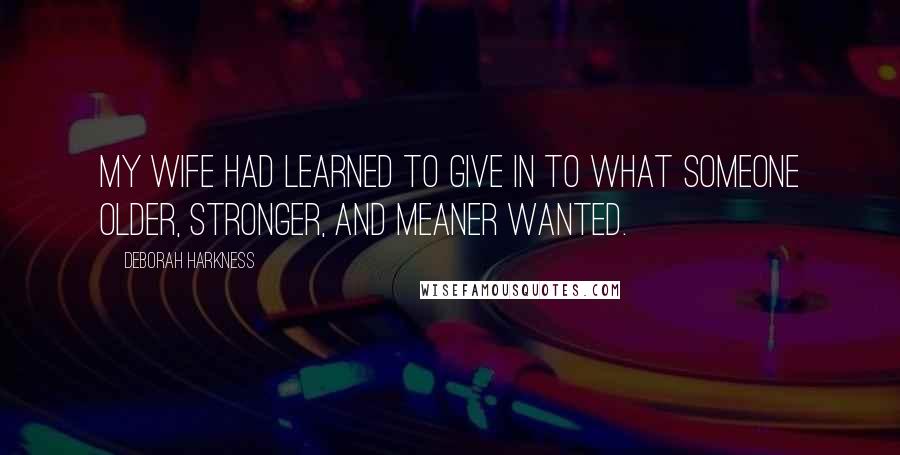 MY WIFE HAD LEARNED TO GIVE IN TO WHAT SOMEONE OLDER, STRONGER, AND MEANER WANTED.

DEBORAH HARKNESS

WISEFAMOUSQUOTES.COM